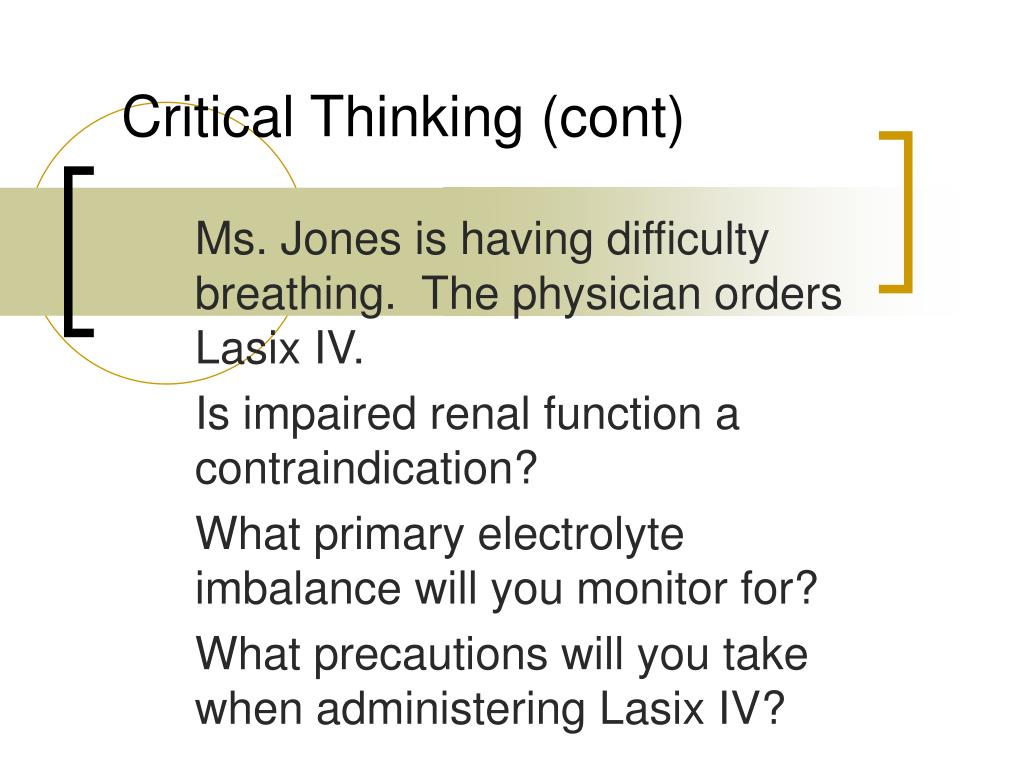 Critical Thinking (cont)

Ms. Jones is having difficulty breathing.  The physician orders Lasix IV.

Is impaired renal function a contraindication?

What primary electrolyte imbalance will you monitor for?

What precautions will you take when administering Lasix IV?